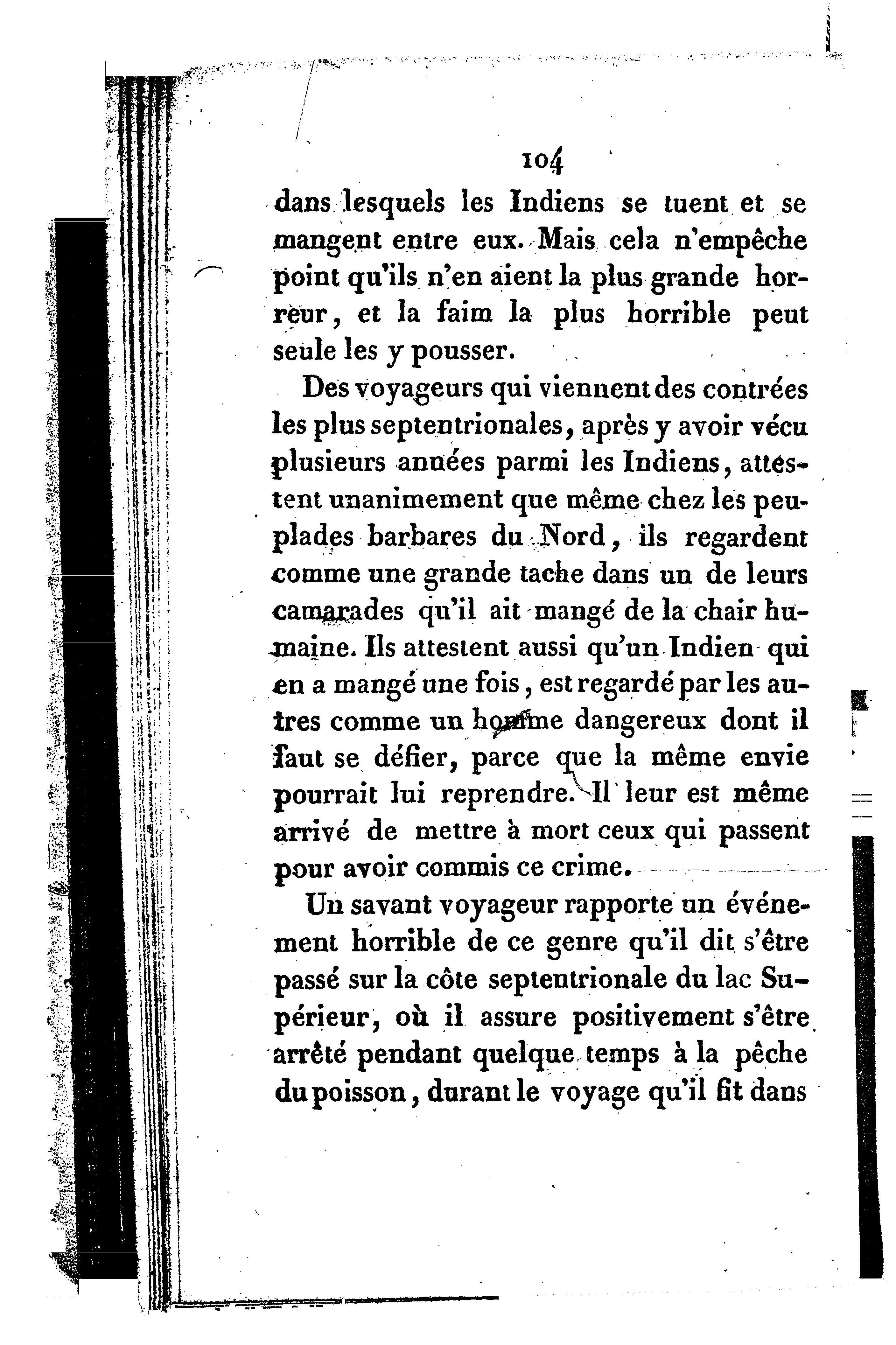 104

dans lesquels les Indiens se tuent et se mangent entre eux. Mais cela n'empêche point qu'ils n'en aient la plus grande horreur, et la faim la plus horrible peut seule les y pousser.

Des voyageurs qui viennent des contrées les plus septentrionales, après y avoir vécu plusieurs années parmi les Indiens, attestent unanimement que même chez les peuplades barbares du Nord, ils regardent comme une grande tache dans un de leurs camarades qu'il ait mangé de la chair humaine. Ils attestent aussi qu'un Indien qui en a mangé une fois, est regardé par les autres comme un homme dangereux dont il faut se défier, parce que la même envie pourrait lui reprendre. Il leur est même arrivé de mettre à mort ceux qui passent pour avoir commis ce crime.

Un savant voyageur rapporte un événement horrible de ce genre qu'il dit s'être passé sur la côte septentrionale du lac Supérieur, où il assure positivement s'être arrêté pendant quelque temps à la pêche du poisson, durant le voyage qu'il fit dans